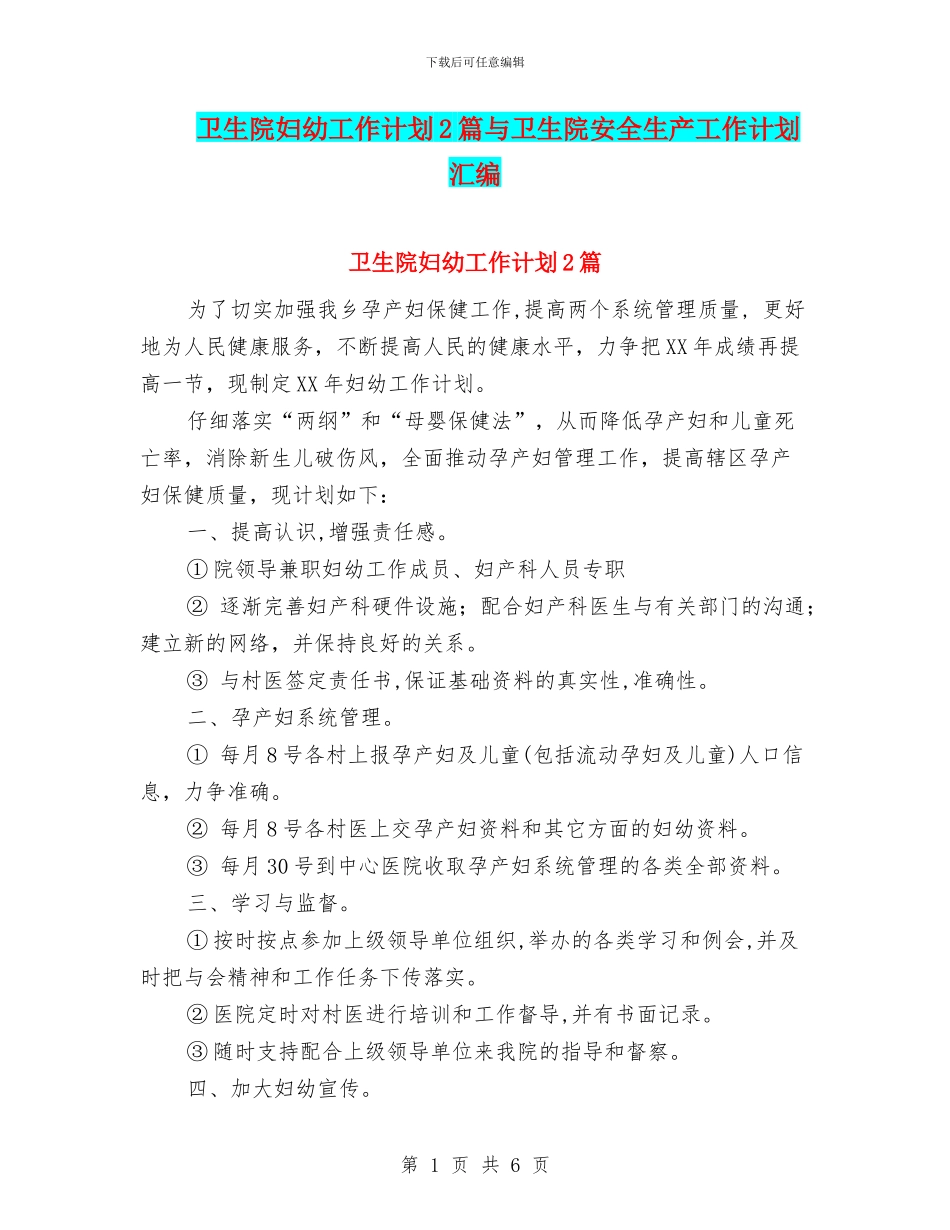 下载后可任意编辑

卫生院妇幼工作计划2篇与卫生院安全生产工作计划汇编

卫生院妇幼工作计划2篇

为了切实加强我乡孕产妇保健工作,提高两个系统管理质量，更好地为人民健康服务，不断提高人民的健康水平，力争把XX年成绩再提高一节，现制定XX年妇幼工作计划。

仔细落实“两纲”和“母婴保健法”，从而降低孕产妇和儿童死亡率，消除新生儿破伤风，全面推动孕产妇管理工作，提高辖区孕产妇保健质量，现计划如下：

一、提高认识,增强责任感。

①院领导兼职妇幼工作成员、妇产科人员专职

② 逐渐完善妇产科硬件设施；配合妇产科医生与有关部门的沟通；建立新的网络，并保持良好的关系。

③ 与村医签定责任书,保证基础资料的真实性,准确性。

二、孕产妇系统管理。

① 每月8号各村上报孕产妇及儿童(包括流动孕妇及儿童)人口信息，力争准确。

② 每月8号各村医上交孕产妇资料和其它方面的妇幼资料。

③ 每月30号到中心医院收取孕产妇系统管理的各类全部资料。

三、学习与监督。

①按时按点参加上级领导单位组织,举办的各类学习和例会,并及时把与会精神和工作任务下传落实。

②医院定时对村医进行培训和工作督导,并有书面记录。

③随时支持配合上级领导单位来我院的指导和督察。

四、加大妇幼宣传。

第 1 页 共 6 页